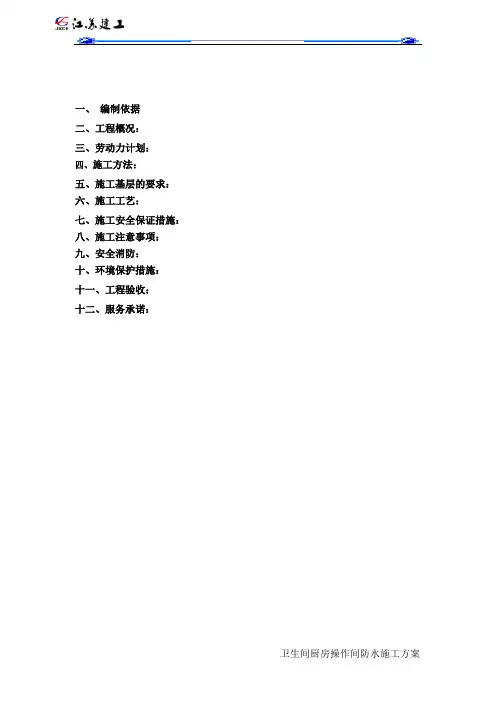 江苏建工

一、 编制依据

二、工程概况：

三、劳动力计划：

四、施工方法：

五、施工基层的要求：

六、施工工艺：

七、施工安全保证措施：

八、施工注意事项：

九、安全消防：

十、环境保护措施：

十一、工程验收：

十二、服务承诺：

卫生间厨房操作间防水施工方案